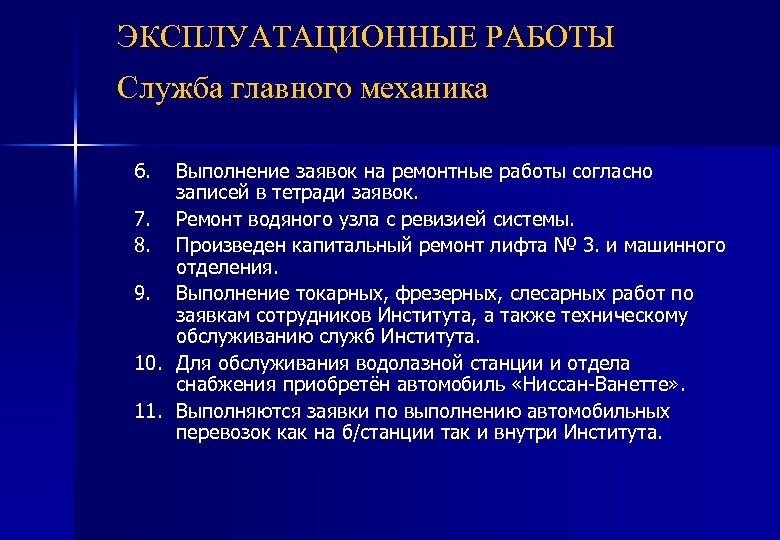 ЭКСПЛУАТАЦИОННЫЕ РАБОТЫ

Служба главного механика

6. Выполнение заявок на ремонтные работы согласно записей в тетради заявок.

7. Ремонт водяного узла с ревизией системы.

8. Произведен капитальный ремонт лифта № 3. и машинного отделения.

9. Выполнение токарных, фрезерных, слесарных работ по заявкам сотрудников Института, а также техническому обслуживанию служб Института.

10. Для обслуживания водолазной станции и отдела снабжения приобретён автомобиль «Ниссан-Ванетте».

11. Выполняются заявки по выполнению автомобильных перевозок как на б/станции так и внутри Института.